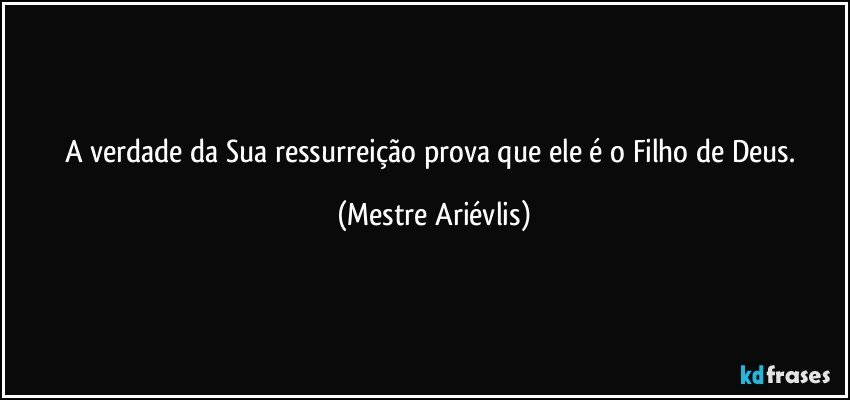 A verdade da Sua ressurreição prova que ele é o Filho de Deus.

(Mestre Ariévlis)

kdfrases